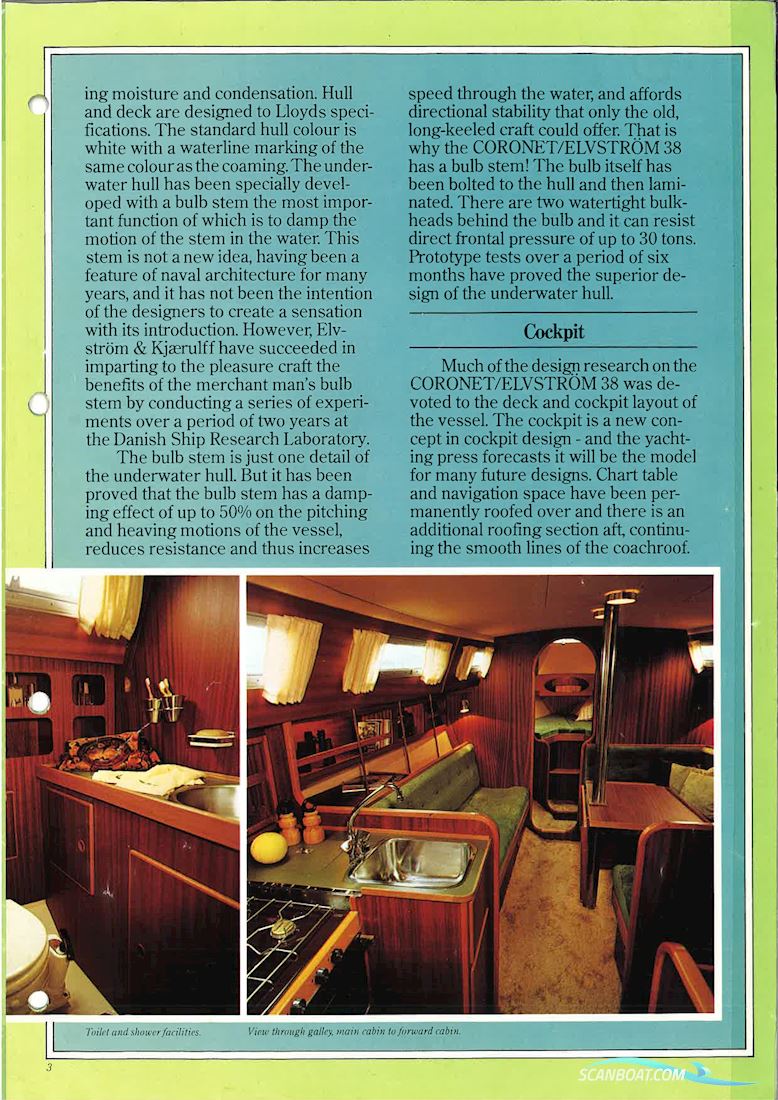 ing moisture and condensation. Hull and deck are designed to Lloyds specifications. The standard hull colour is white with a waterline marking of the same colour as the coaming. The underwater hull has been specially developed with a bulb stem the most important function of which is to damp the motion of the stem in the water. This stem is not a new idea, having been a feature of naval architecture for many years, and it has not been the intention of the designers to create a sensation with its introduction. However, Elvström & Kjærulff have succeeded in imparting to the pleasure craft the benefits of the merchant man's bulb stem by conducting a series of experiments over a period of two years at the Danish Ship Research Laboratory.

The bulb stem is just one detail of the underwater hull. But it has been proved that the bulb stem has a damping effect of up to 50% on the pitching and heaving motions of the vessel, reduces resistance and thus increases speed through the water, and affords directional stability that only the old, long-keeled craft could offer. That is why the CORONET/ELVSTRÖM 38 has a bulb stem! The bulb itself has been bolted to the hull and then laminated. There are two watertight bulkheads behind the bulb and it can resist direct frontal pressure of up to 30 tons. Prototype tests over a period of six months have proved the superior design of the underwater hull.

Cockpit

Much of the design research on the CORONET/ELVSTRÖM 38 was devoted to the deck and cockpit layout of the vessel. The cockpit is a new concept in cockpit design - and the yachting press forecasts it will be the model for many future designs. Chart table and navigation space have been permanently roofed over and there is an additional roofing section aft, continuing the smooth lines of the coachroof.

Toilet and shower facilities.

View through galley, main cabin to forward cabin.

3

SCANBOAT.COM